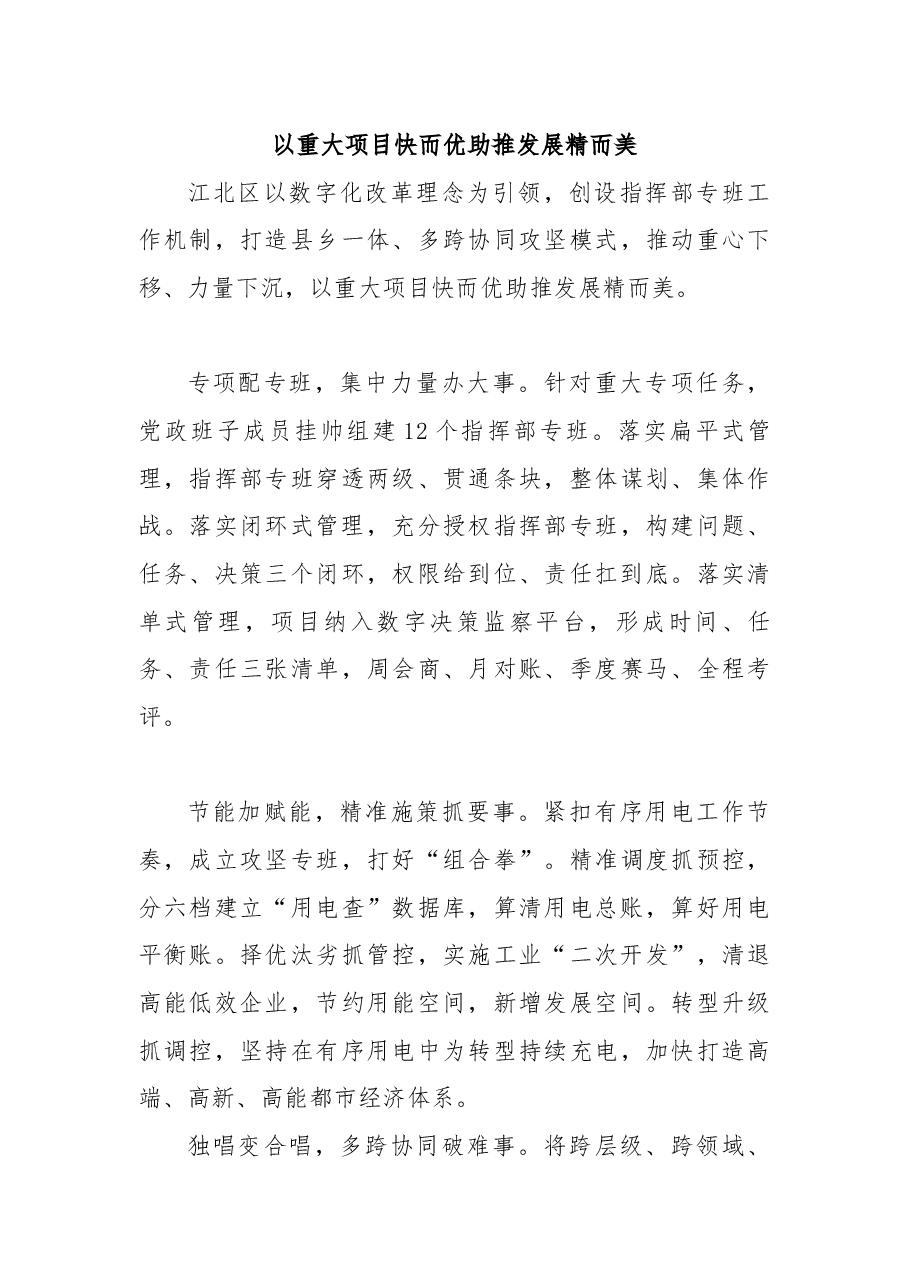 以重大项目快而优助推发展精而美

江北区以数字化改革理念为引领，创设指挥部专班工作机制，打造县乡一体、多跨协同攻坚模式，推动重心下移、力量下沉，以重大项目快而优助推发展精而美。

专项配专班，集中力量办大事。针对重大专项任务，党政班子成员挂帅组建12个指挥部专班。落实扁平式管理，指挥部专班穿透两级、贯通条块，整体谋划、集体作战。落实闭环式管理，充分授权指挥部专班，构建问题、任务、决策三个闭环，权限给到位、责任扛到底。落实清单式管理，项目纳入数字决策监察平台，形成时间、任务、责任三张清单，周会商、月对账、季度赛马、全程考评。

节能加赋能，精准施策抓要事。紧扣有序用电工作节奏，成立攻坚专班，打好“组合拳”。精准调度抓预控，分六档建立“用电查”数据库，算清用电总账，算好用电平衡账。择优汰劣抓管控，实施工业“二次开发”，清退高能低效企业，节约用能空间，新增发展空间。转型升级抓调控，坚持在有序用电中为转型持续充电，加快打造高端、高新、高能都市经济体系。

独唱变合唱，多跨协同破难事。将跨层级、跨领域、